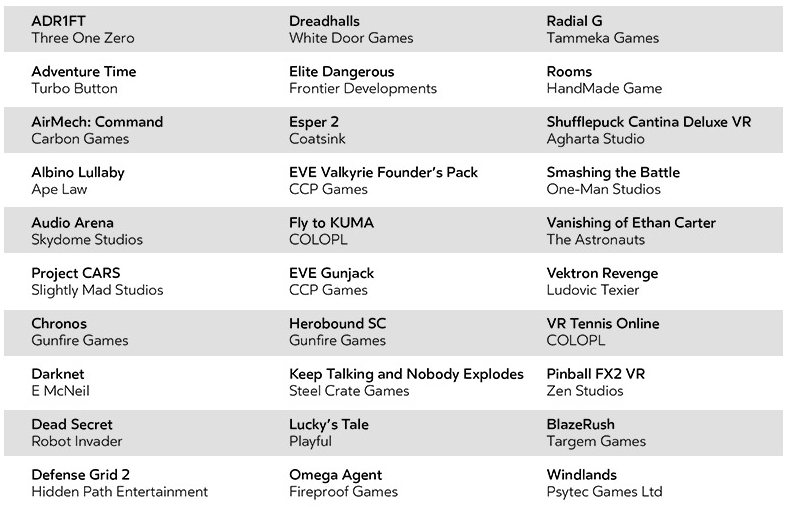 ADR1FT
Three One Zero

Adventure Time
Turbo Button

AirMech: Command
Carbon Games

Albino Lullaby
Ape Law

Audio Arena
Skydome Studios

Project CARS
Slightly Mad Studios

Chronos
Gunfire Games

Darknet
E McNeil

Dead Secret
Robot Invader

Defense Grid 2
Hidden Path Entertainment

Dreadhalls
White Door Games

Elite Dangerous
Frontier Developments

Esper 2
Coatsink

EVE Valkyrie Founder's Pack
CCP Games

Fly to KUMA
COLOPL

EVE Gunjack
CCP Games

Herobound SC
Gunfire Games

Keep Talking and Nobody Explodes
Steel Crate Games

Lucky's Tale
Playful

Omega Agent
Fireproof Games

Radial G
Tammeka Games

Rooms
HandMade Game

Shufflepuck Cantina Deluxe VR
Agharta Studio

Smashing the Battle
One-Man Studios

Vanishing of Ethan Carter
The Astronauts

Vektron Revenge
Ludovic Texier

VR Tennis Online
COLOPL

Pinball FX2 VR
Zen Studios

BlazeRush
Targem Games

Windlands
Psytec Games Ltd